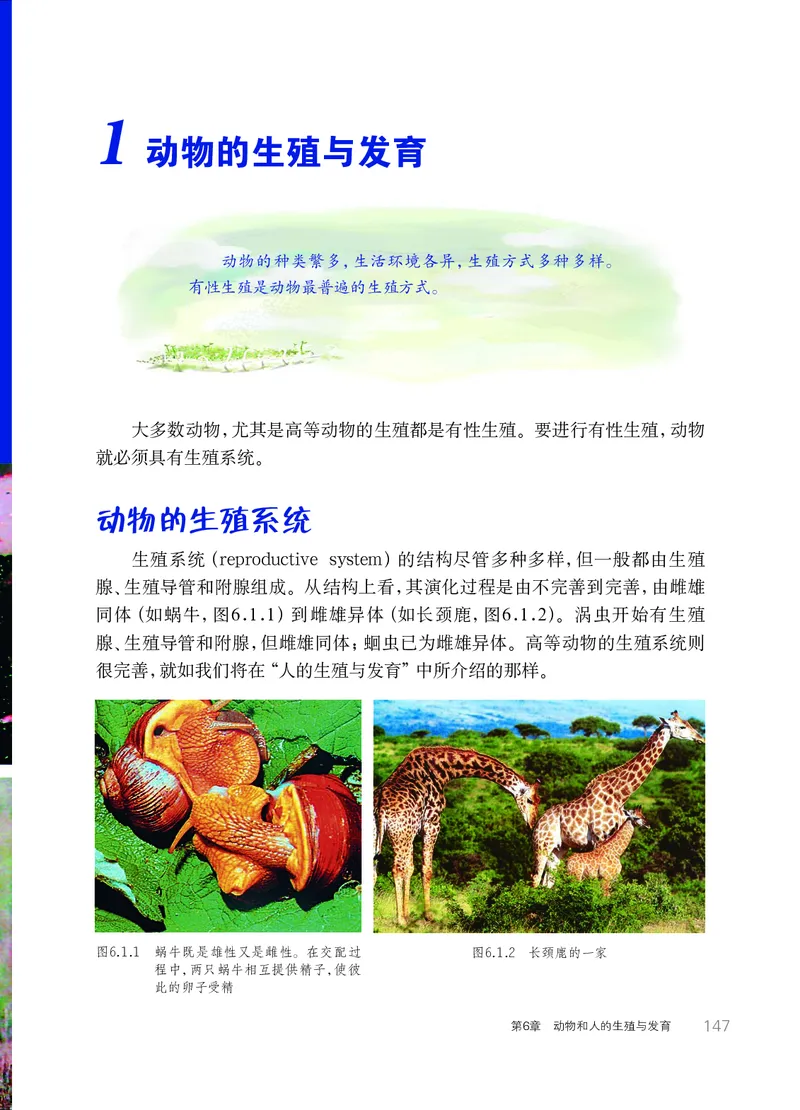 1 动物的生殖与发育

动物的种类繁多，生活环境各异，生殖方式多种多样。有性生殖是动物最普遍的生殖方式。

大多数动物，尤其是高等动物的生殖都是有性生殖。要进行有性生殖，动物就必须具有生殖系统。

动物的生殖系统

生殖系统（reproductive system）的结构尽管多种多样，但一般都由生殖腺、生殖导管和附腺组成。从结构上看，其演化过程是由不完善到完善，由雌雄同体（如蜗牛，图6.1.1）到雌雄异体（如长颈鹿，图6.1.2）。涡虫开始有生殖腺、生殖导管和附腺，但雌雄同体；蛔虫已为雌雄异体。高等动物的生殖系统则很完善，就如我们将在“人的生殖与发育”中所介绍的那样。

图6.1.1 蜗牛既是雄性又是雌性。在交配过程中，两只蜗牛相互提供精子，使彼此的卵子受精

图6.1.2 长颈鹿的一家

第6章 动物和人的生殖与发育 147